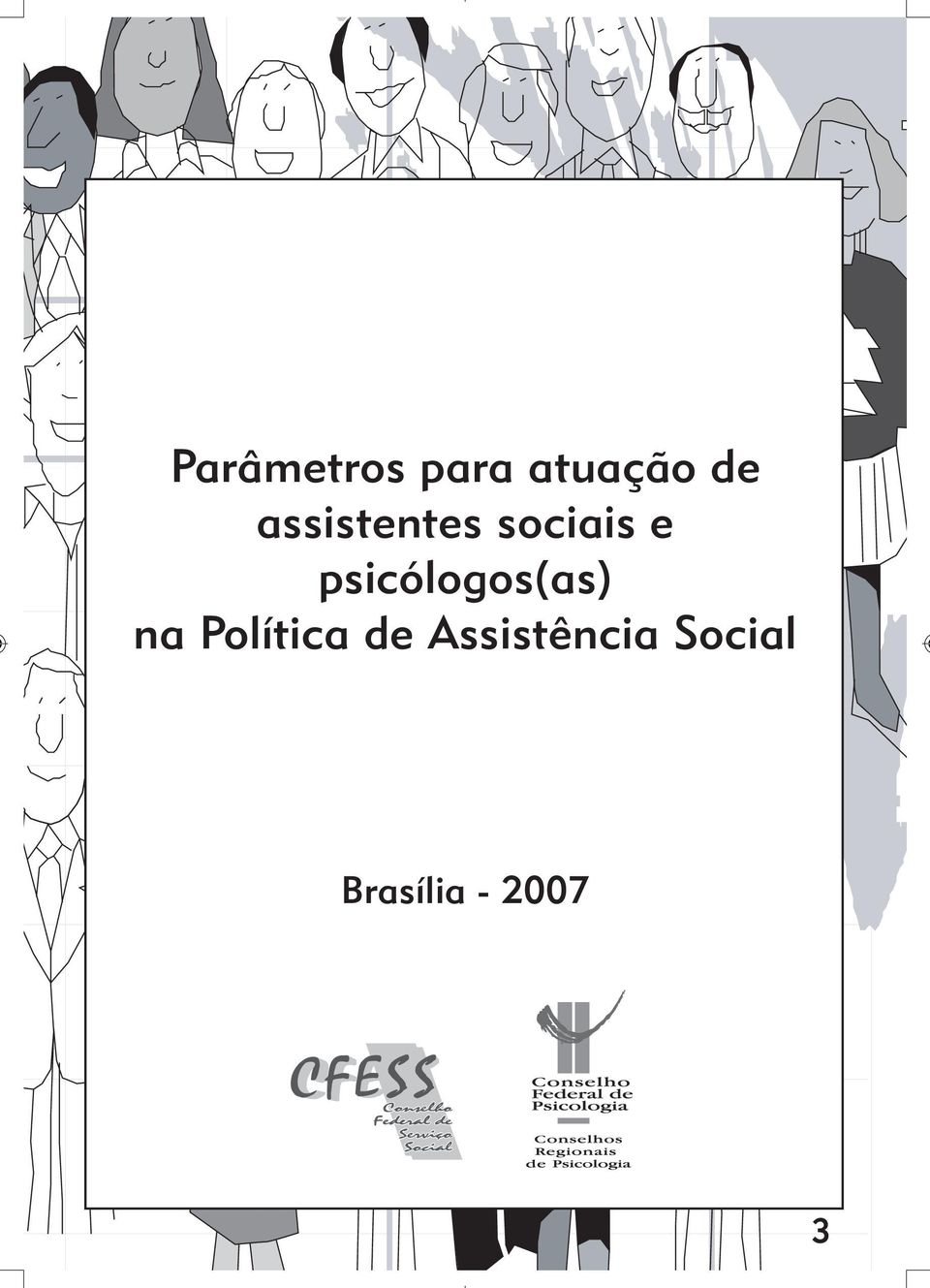 Parâmetros para atuação de assistentes sociais e psicólogos(as) na Política de Assistência Social

Brasília - 2007

CFESS
Conselho Federal de Serviço Social

Conselho Federal de Psicologia

Conselhos Regionais de Psicologia

3